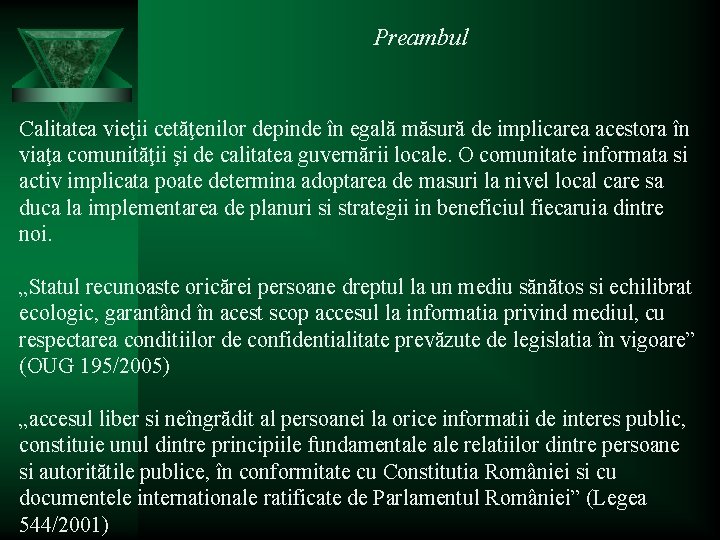 Preambul

Calitatea vieţii cetăţenilor depinde în egală măsură de implicarea acestora în viaţa comunităţii şi de calitatea guvernării locale. O comunitate informata si activ implicata poate determina adoptarea de masuri la nivel local care sa duca la implementarea de planuri si strategii in beneficiul fiecaruia dintre noi.

„Statul recunoaste oricărei persoane dreptul la un mediu sănătos si echilibrat ecologic, garantând în acest scop accesul la informatia privind mediul, cu respectarea conditiilor de confidentialitate prevăzute de legislatia în vigoare” (OUG 195/2005)

„accesul liber si neîngrădit al persoanei la orice informatii de interes public, constituie unul dintre principiile fundamentale ale relatiilor dintre persoane si autoritătile publice, în conformitate cu Constitutia României si cu documentele internationale ratificate de Parlamentul României” (Legea 544/2001)